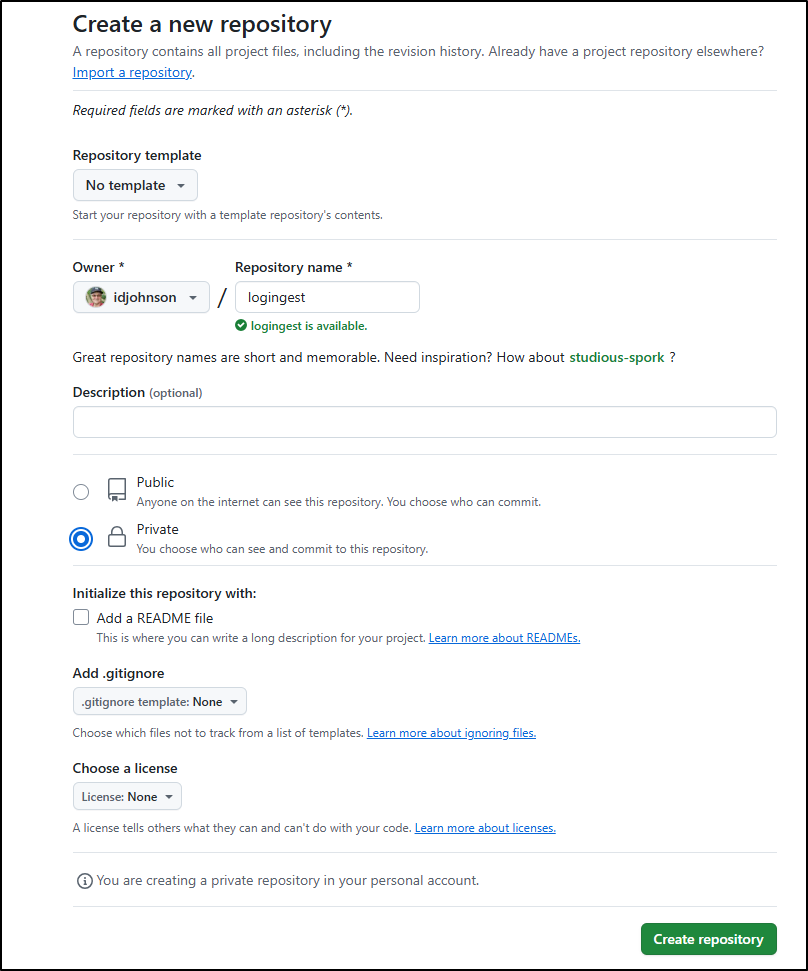 Create a new repository

A repository contains all project files, including the revision history. Already have a project repository elsewhere? Import a repository.

Required fields are marked with an asterisk (*).

Repository template

No template

Start your repository with a template repository's contents.

Owner *

idjohnson

/

Repository name *

logingest

logingest is available.

Great repository names are short and memorable. Need inspiration? How about studious-spork ?

Description (optional)

Public
Anyone on the internet can see this repository. You choose who can commit.

Private
You choose who can see and commit to this repository.

Initialize this repository with:

Add a README file
This is where you can write a long description for your project. Learn more about READMEs.

Add .gitignore

.gitignore template: None

Choose which files not to track from a list of templates. Learn more about ignoring files.

Choose a license

License: None

A license tells others what they can and can't do with your code. Learn more about licenses.

You are creating a private repository in your personal account.

Create repository